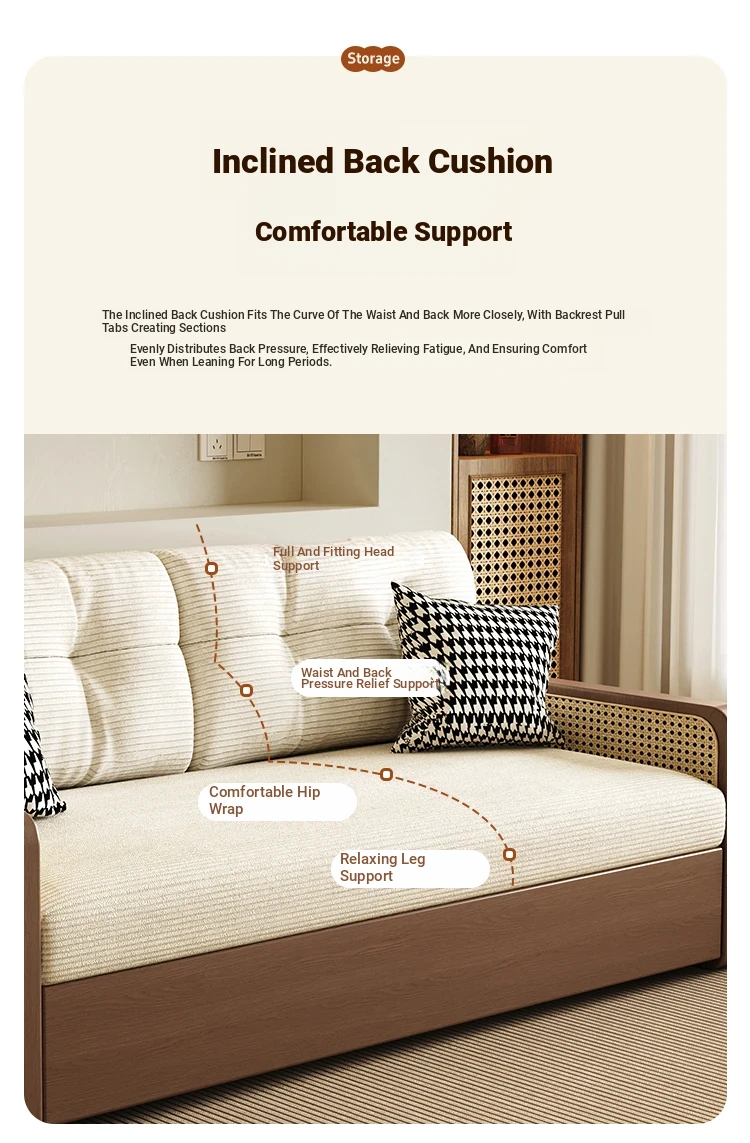 Storage

Inclined Back Cushion

Comfortable Support

The Inclined Back Cushion Fits The Curve Of The Waist And Back More Closely, With Backrest Pull Tabs Creating Sections

Evenly Distributes Back Pressure, Effectively Relieving Fatigue, And Ensuring Comfort Even When Leaning For Long Periods.

Full And Fitting Head Support

Waist And Back Pressure Relief Support

Comfortable Hip Wrap

Relaxing Leg Support